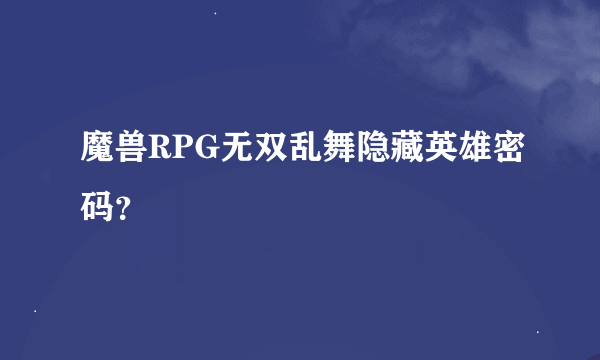 魔兽RPG无双乱舞隐藏英雄密码?